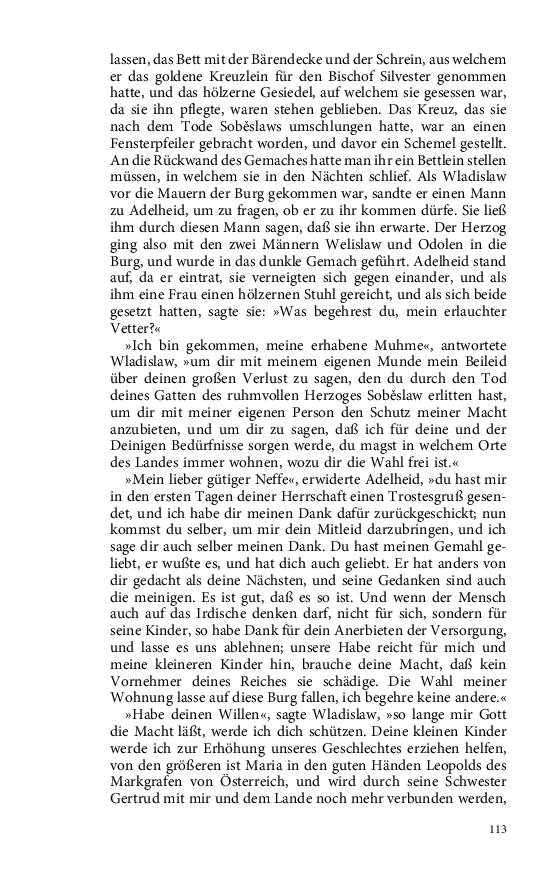 lassen, das Bett mit der Bärendecke und der Schrein, aus welchem er das goldene Kreuzlein für den Bischof Silvester genommen hatte, und das hölzerne Gesiedel, auf welchem sie gesessen war, da sie ihn pflegte, waren stehen geblieben. Das Kreuz, das sie nach dem Tode Soběslaws umschlungen hatte, war an einen Fensterpfeiler gebracht worden, und davor ein Schemel gestellt. An die Rückwand des Gemaches hatte man ihr ein Bettlein stellen müssen, in welchem sie in den Nächten schlief. Als Wladislaw vor die Mauern der Burg gekommen war, sandte er einen Mann zu Adelheid, um zu fragen, ob er zu ihr kommen dürfe. Sie ließ ihm durch diesen Mann sagen, daß sie ihn erwarte. Der Herzog ging also mit den zwei Männern Welislaw und Odolen in die Burg, und wurde in das dunkle Gemach geführt. Adelheid stand auf, da er eintrat, sie verneigten sich gegen einander, und als ihm eine Frau einen hölzernen Stuhl gereicht, und als sich beide gesetzt hatten, sagte sie: »Was begehrest du, mein erlauchter Vetter?«

»Ich bin gekommen, meine erhabene Muhme«, antwortete Wladislaw, »um dir mit meinem eigenen Munde mein Beileid über deinen großen Verlust zu sagen, den du durch den Tod deines Gatten des ruhmvollen Herzoges Soběslaw erlitten hast, um dir mit meiner eigenen Person den Schutz meiner Macht anzubieten, und um dir zu sagen, daß ich für deine und der Deinigen Bedürfnisse sorgen werde, du magst in welchem Orte des Landes immer wohnen, wozu dir die Wahl frei ist.«

»Mein lieber gütiger Neffe«, erwiderte Adelheid, »du hast mir in den ersten Tagen deiner Herrschaft einen Trostesgruß gesendet, und ich habe dir meinen Dank dafür zurückgeschickt; nun kommst du selber, um mir dein Mitleid darzubringen, und ich sage dir auch selber meinen Dank. Du hast meinen Gemahl geliebt, er wußte es, und hat dich auch geliebt. Er hat anders von dir gedacht als deine Nächsten, und seine Gedanken sind auch die meinigen. Es ist gut, daß es so ist. Und wenn der Mensch auch auf das Irdische denken darf, nicht für sich, sondern für seine Kinder, so habe Dank für dein Anerbieten der Versorgung, und lasse es uns ablehnen; unsere Habe reicht für mich und meine kleineren Kinder hin, brauche deine Macht, daß kein Vornehmer deines Reiches sie schädige. Die Wahl meiner Wohnung lasse auf diese Burg fallen, ich begehre keine andere.«

»Habe deinen Willen«, sagte Wladislaw, »so lange mir Gott die Macht läßt, werde ich dich schützen. Deine kleinen Kinder werde ich zur Erhöhung unseres Geschlechtes erziehen helfen, von den größeren ist Maria in den guten Händen Leopolds des Markgrafen von Österreich, und wird durch seine Schwester Gertrud mit mir und dem Lande noch mehr verbunden werden,

113